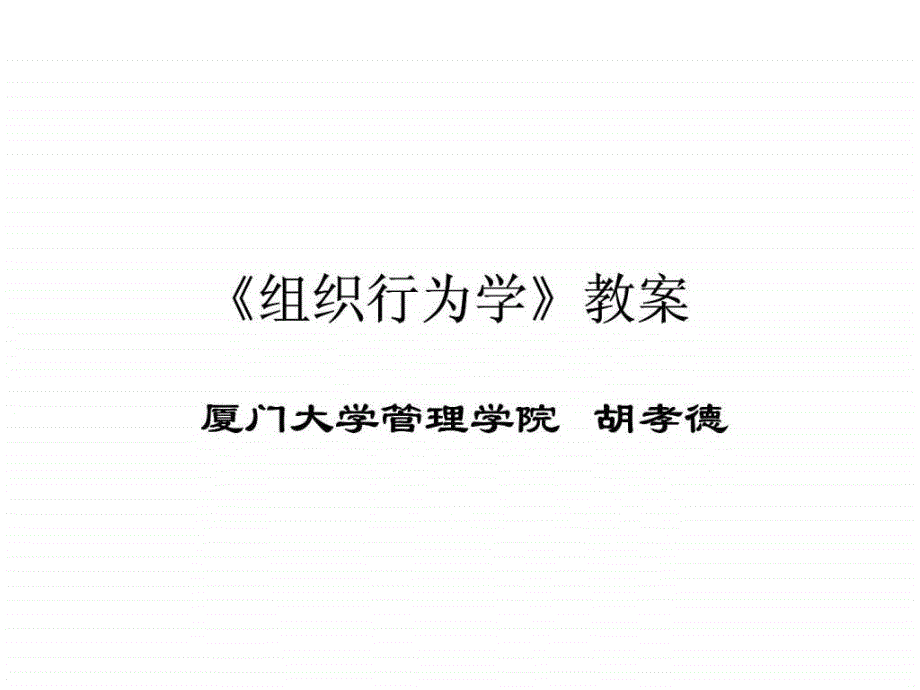 《组织行为学》教案

厦门大学管理学院　胡孝德